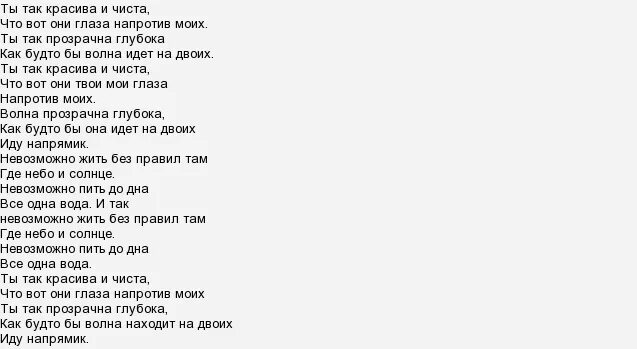 Ты так красива и чиста,
Что вот они глаза напротив моих.
Ты так прозрачна глубока
Как будто бы волна идет на двоих.
Ты так красива и чиста,
Что вот они твои мои глаза
Напротив моих.
Волна прозрачна глубока,
Как будто бы она идет на двоих
Иду напрямик.
Невозможно жить без правил там
Где небо и солнце.
Невозможно пить до дна
Все одна вода. И так
невозможно жить без правил там
Где небо и солнце.
Невозможно пить до дна
Все одна вода.
Ты так красива и чиста,
Что вот они глаза напротив моих
Ты так прозрачна глубока,
Как будто бы волна находит на двоих
Иду напрямик.